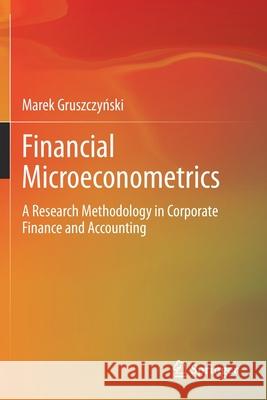 Marek Gruszczyński

Financial Microeconometrics

A Research Methodology in Corporate Finance and Accounting

Kraina Książek